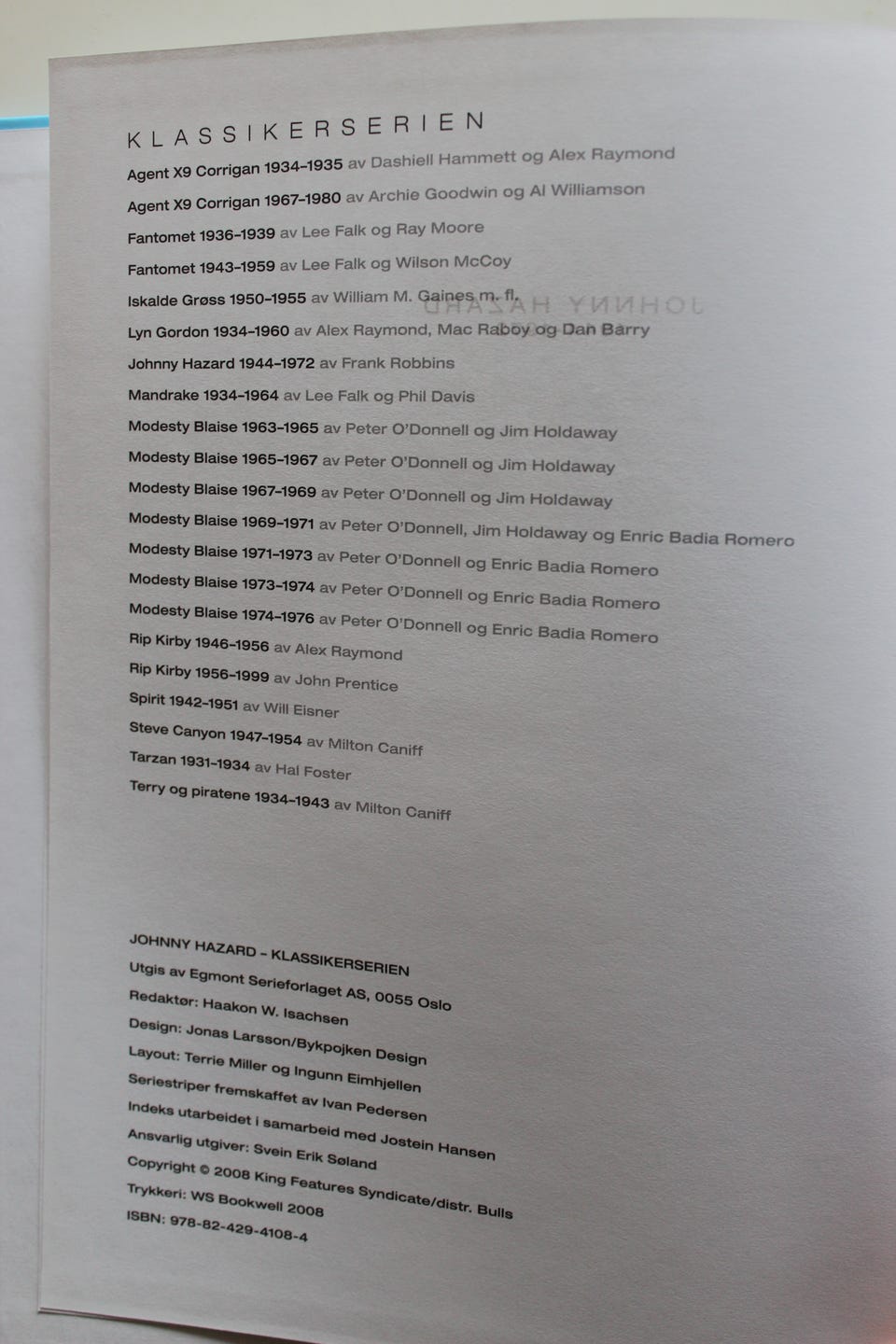 KLASSIKERSERIEN

Agent X9 Corrigan 1934–1935 av Dashiell Hammett og Alex Raymond
Agent X9 Corrigan 1967–1980 av Archie Goodwin og Al Williamson
Fantomet 1936–1939 av Lee Falk og Ray Moore
Fantomet 1943–1959 av Lee Falk og Wilson McCoy
Iskalde Grøss 1950–1955 av William M. Gaines m. fl.
Lyn Gordon 1934–1960 av Alex Raymond, Mac Raboy og Dan Barry
Johnny Hazard 1944–1972 av Frank Robbins
Mandrake 1934–1964 av Lee Falk og Phil Davis
Modesty Blaise 1963–1965 av Peter O'Donnell og Jim Holdaway
Modesty Blaise 1965–1967 av Peter O'Donnell og Jim Holdaway
Modesty Blaise 1967–1969 av Peter O'Donnell og Jim Holdaway
Modesty Blaise 1969–1971 av Peter O'Donnell, Jim Holdaway og Enric Badia Romero
Modesty Blaise 1971–1973 av Peter O'Donnell og Enric Badia Romero
Modesty Blaise 1973–1974 av Peter O'Donnell og Enric Badia Romero
Modesty Blaise 1974–1976 av Peter O'Donnell og Enric Badia Romero
Rip Kirby 1946–1956 av Alex Raymond
Rip Kirby 1956–1999 av John Prentice
Spirit 1942–1951 av Will Eisner
Steve Canyon 1947–1954 av Milton Caniff
Tarzan 1931–1934 av Hal Foster
Terry og piratene 1934–1943 av Milton Caniff

JOHNNY HAZARD – KLASSIKERSERIEN
Utgis av Egmont Serieforlaget AS, 0055 Oslo
Redaktør: Haakon W. Isachsen
Design: Jonas Larsson/Bykpojken Design
Layout: Terrie Miller og Ingunn Eimhjellen
Seriestriper fremskaffet av Ivan Pedersen
Indeks utarbeidet i samarbeid med Jostein Hansen
Ansvarlig utgiver: Svein Erik Søland
Copyright © 2008 King Features Syndicate/distr. Bulls
Trykkeri: WS Bookwell 2008
ISBN: 978-82-429-4108-4